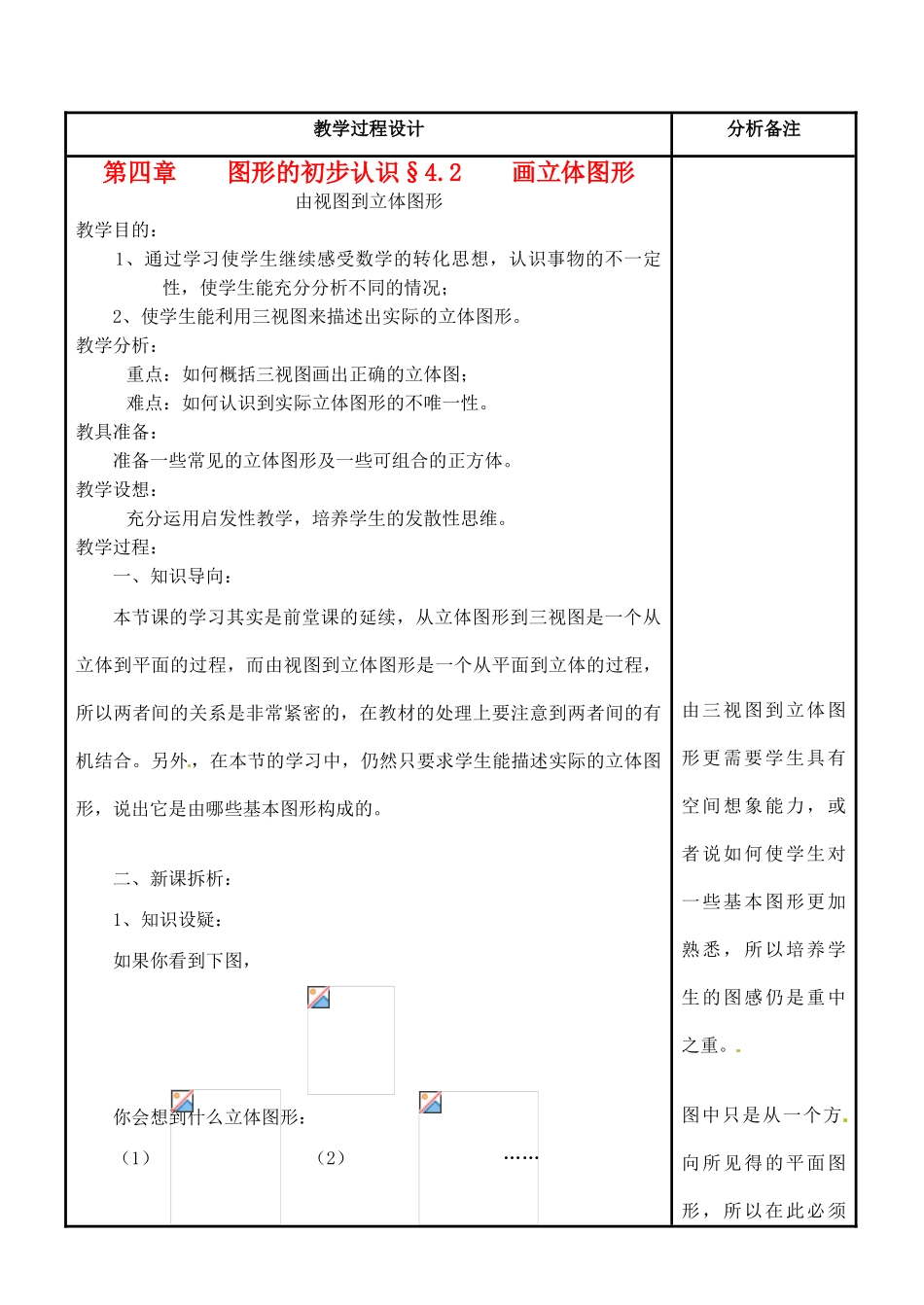 | 教学过程设计 | 分析备注 |
|---|---|
| 第四章　图形的初步认识§4.2　画立体图形<br>由视图到立体图形<br>教学目的：<br>1、通过学习使学生继续感受数学的转化思想，认识事物的不一定性，使学生能充分分析不同的情况；<br>2、使学生能利用三视图来描述出实际的立体图形。<br>教学分析：<br>重点：如何概括三视图画出正确的立体图；<br>难点：如何认识到实际立体图形的不唯一性。<br>教具准备：<br>准备一些常见的立体图形及一些可组合的正方体。<br>教学设想：<br>充分运用启发性教学，培养学生的发散性思维。<br>教学过程：<br>一、知识导向：<br>本节课的学习其实是前堂课的延续，从立体图形到三视图是一个从立体到平面的过程，而由视图到立体图形是一个从平面到立体的过程，所以两者间的关系是非常紧密的，在教材的处理上要注意到两者间的有机结合。另外，在本节的学习中，仍然只要求学生能描述实际的立体图形，说出它是由哪些基本图形构成的。<br>二、新课拆析：<br>1、知识设疑：<br>如果你看到下图，<br>你会想到什么立体图形：<br>（1）　（2）　…… | 由三视图到立体图形更需要学生具有空间想象能力，或者说如何使学生对一些基本图形更加熟悉，所以培养学生的图感仍是重中之重。<br>图中只是从一个方向所见得的平面图形，所以在此必须 |